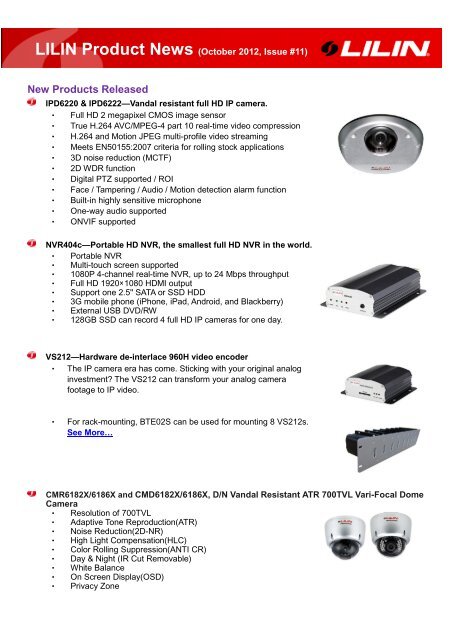 LILIN Product News (October 2012, Issue #11)

LILIN

New Products Released

IPD6220 & IPD6222—Vandal resistant full HD IP camera.

- Full HD 2 megapixel CMOS image sensor
- True H.264 AVC/MPEG-4 part 10 real-time video compression
- H.264 and Motion JPEG multi-profile video streaming
- Meets EN50155:2007 criteria for rolling stock applications
- 3D noise reduction (MCTF)
- 2D WDR function
- Digital PTZ supported / ROI
- Face / Tampering / Audio / Motion detection alarm function
- Built-in highly sensitive microphone
- One-way audio supported
- ONVIF supported

NVR404c—Portable HD NVR, the smallest full HD NVR in the world.

- Portable NVR
- Multi-touch screen supported
- 1080P 4-channel real-time NVR, up to 24 Mbps throughput
- Full HD 1920×1080 HDMI output
- Support one 2.5" SATA or SSD HDD
- 3G mobile phone (iPhone, iPad, Android, and Blackberry)
- External USB DVD/RW
- 128GB SSD can record 4 full HD IP cameras for one day.

VS212—Hardware de-interlace 960H video encoder

- The IP camera era has come. Sticking with your original analog investment? The VS212 can transform your analog camera footage to IP video.

- For rack-mounting, BTE02S can be used for mounting 8 VS212s. See More…

CMR6182X/6186X and CMD6182X/6186X, D/N Vandal Resistant ATR 700TVL Vari-Focal Dome Camera

- Resolution of 700TVL
- Adaptive Tone Reproduction(ATR)
- Noise Reduction(2D-NR)
- High Light Compensation(HLC)
- Color Rolling Suppression(ANTI CR)
- Day & Night (IR Cut Removable)
- White Balance
- On Screen Display(OSD)
- Privacy Zone